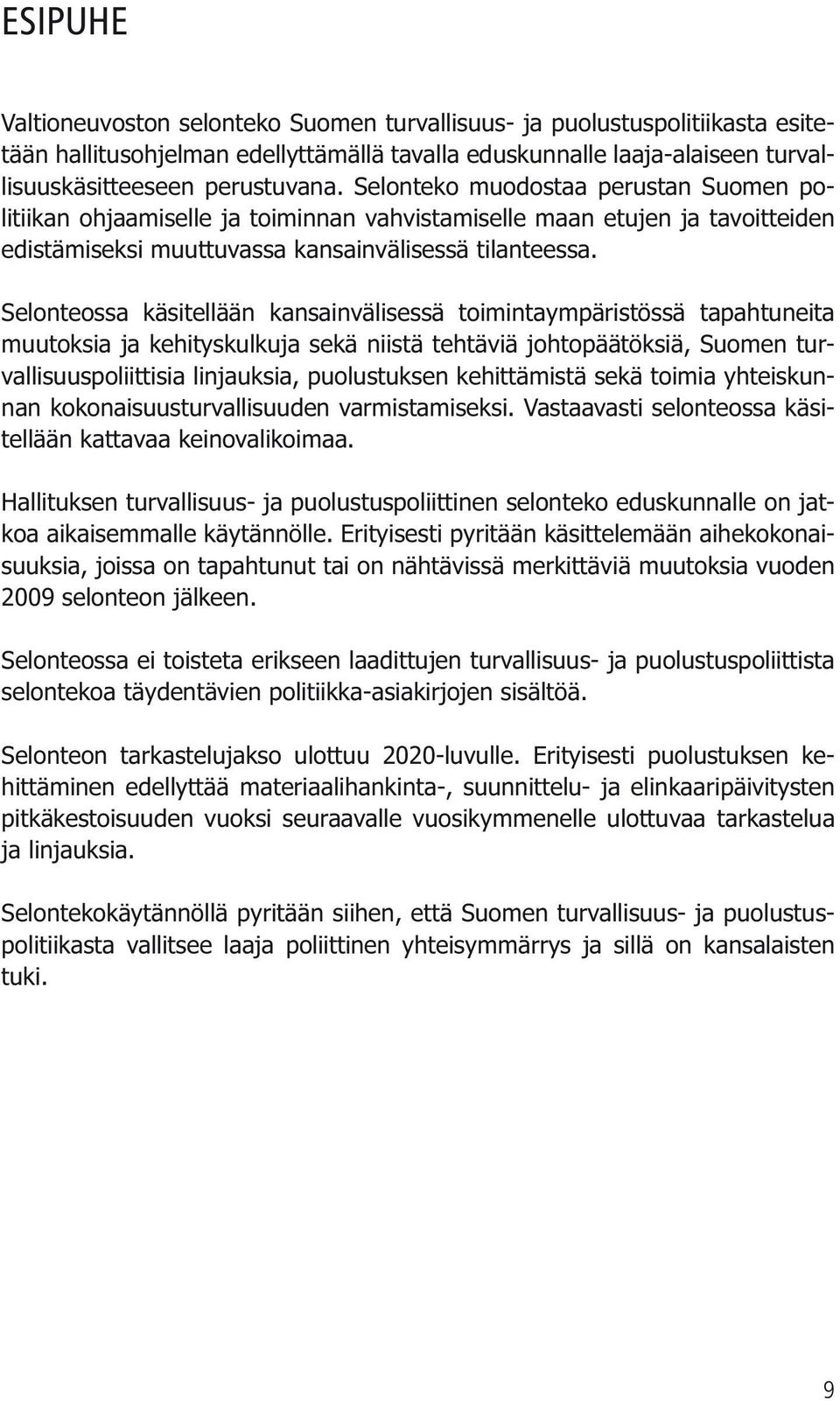 ESIPUHE

Valtioneuvoston selonteko Suomen turvallisuus- ja puolustuspolitiikasta esitetään hallitusohjelman edellyttämällä tavalla eduskunnalle laaja-alaiseen turvallisuuskäsitteeseen perustuvana. Selonteko muodostaa perustan Suomen politiikan ohjaamiselle ja toiminnan vahvistamiselle maan etujen ja tavoitteiden edistämiseksi muuttuvassa kansainvälisessä tilanteessa.

Selonteossa käsitellään kansainvälisessä toimintaympäristössä tapahtuneita muutoksia ja kehityskulkuja sekä niistä tehtäviä johtopäätöksiä, Suomen turvallisuuspoliittisia linjauksia, puolustuksen kehittämistä sekä toimia yhteiskunnan kokonaisuusturvallisuuden varmistamiseksi. Vastaavasti selonteossa käsitellään kattavaa keinovalikoimaa.

Hallituksen turvallisuus- ja puolustuspoliittinen selonteko eduskunnalle on jatkoa aikaisemmalle käytännölle. Erityisesti pyritään käsittelemään aihekokonaisuuksia, joissa on tapahtunut tai on nähtävissä merkittäviä muutoksia vuoden 2009 selonteon jälkeen.

Selonteossa ei toisteta erikseen laadittujen turvallisuus- ja puolustuspoliittista selontekoa täydentävien politiikka-asiakirjojen sisältöä.

Selonteon tarkastelujakso ulottuu 2020-luvulle. Erityisesti puolustuksen kehittäminen edellyttää materiaalihankinta-, suunnittelu- ja elinkaaripäivitysten pitkäkestoisuuden vuoksi seuraavalle vuosikymmenelle ulottuvaa tarkastelua ja linjauksia.

Selontekokäytännöllä pyritään siihen, että Suomen turvallisuus- ja puolustuspolitiikasta vallitsee laaja poliittinen yhteisymmärrys ja sillä on kansalaisten tuki.

9